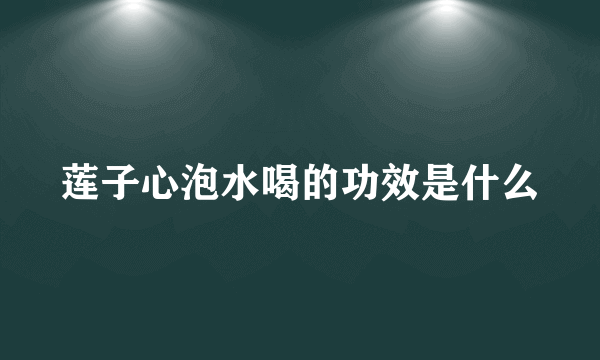 莲子心泡水喝的功效是什么